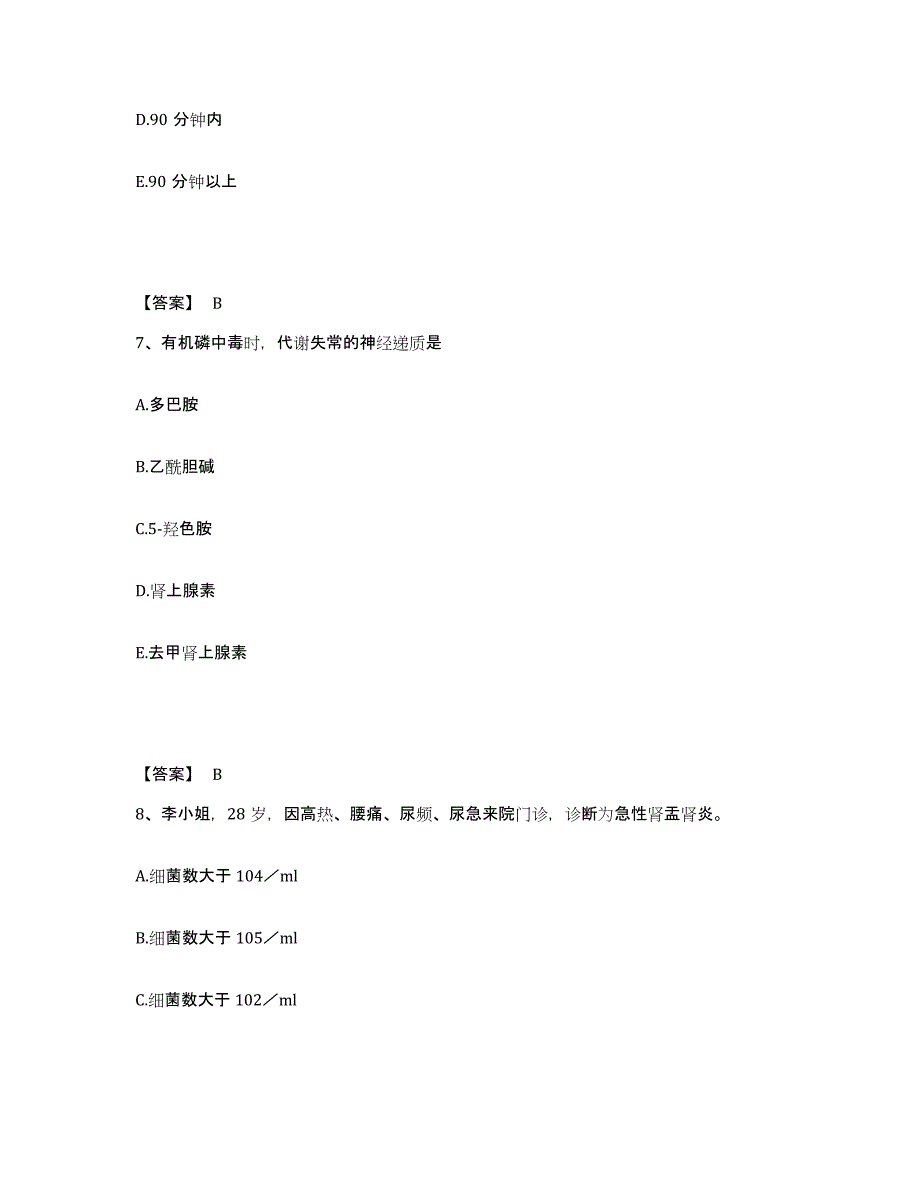 D.90 分钟内

E.90 分钟以上

【答案】 B

7、有机磷中毒时，代谢失常的神经递质是

A.多巴胺

B.乙酰胆碱

C.5-羟色胺

D.肾上腺素

E.去甲肾上腺素

【答案】 B

8、李小姐，28 岁，因高热、腰痛、尿频、尿急来院门诊，诊断为急性肾盂肾炎。

A.细菌数大于 104／ml

B.细菌数大于 105／ml

C.细菌数大于 102／ml